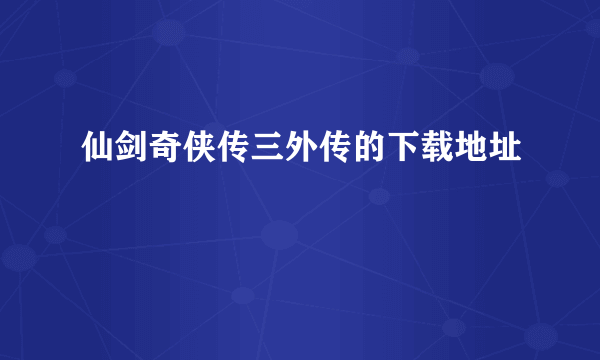 仙剑奇侠传三外传的下载地址